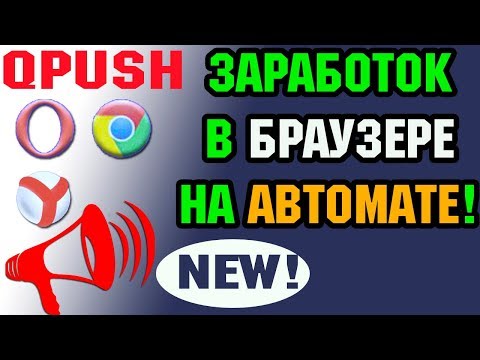 QPUSH

ЗАРАБОТОК В БРАУЗЕРЕ НА АВТОМАТЕ!

NEW!